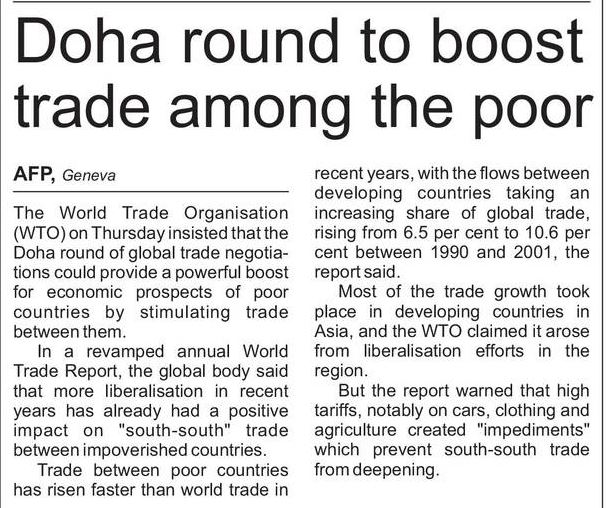 Doha round to boost trade among the poor

AFP, Geneva

The World Trade Organisation (WTO) on Thursday insisted that the Doha round of global trade negotiations could provide a powerful boost for economic prospects of poor countries by stimulating trade between them.

In a revamped annual World Trade Report, the global body said that more liberalisation in recent years has already had a positive impact on "south-south" trade between impoverished countries.

Trade between poor countries has risen faster than world trade in recent years, with the flows between developing countries taking an increasing share of global trade, rising from 6.5 per cent to 10.6 per cent between 1990 and 2001, the report said.

Most of the trade growth took place in developing countries in Asia, and the WTO claimed it arose from liberalisation efforts in the region.

But the report warned that high tariffs, notably on cars, clothing and agriculture created "impediments" which prevent south-south trade from deepening.